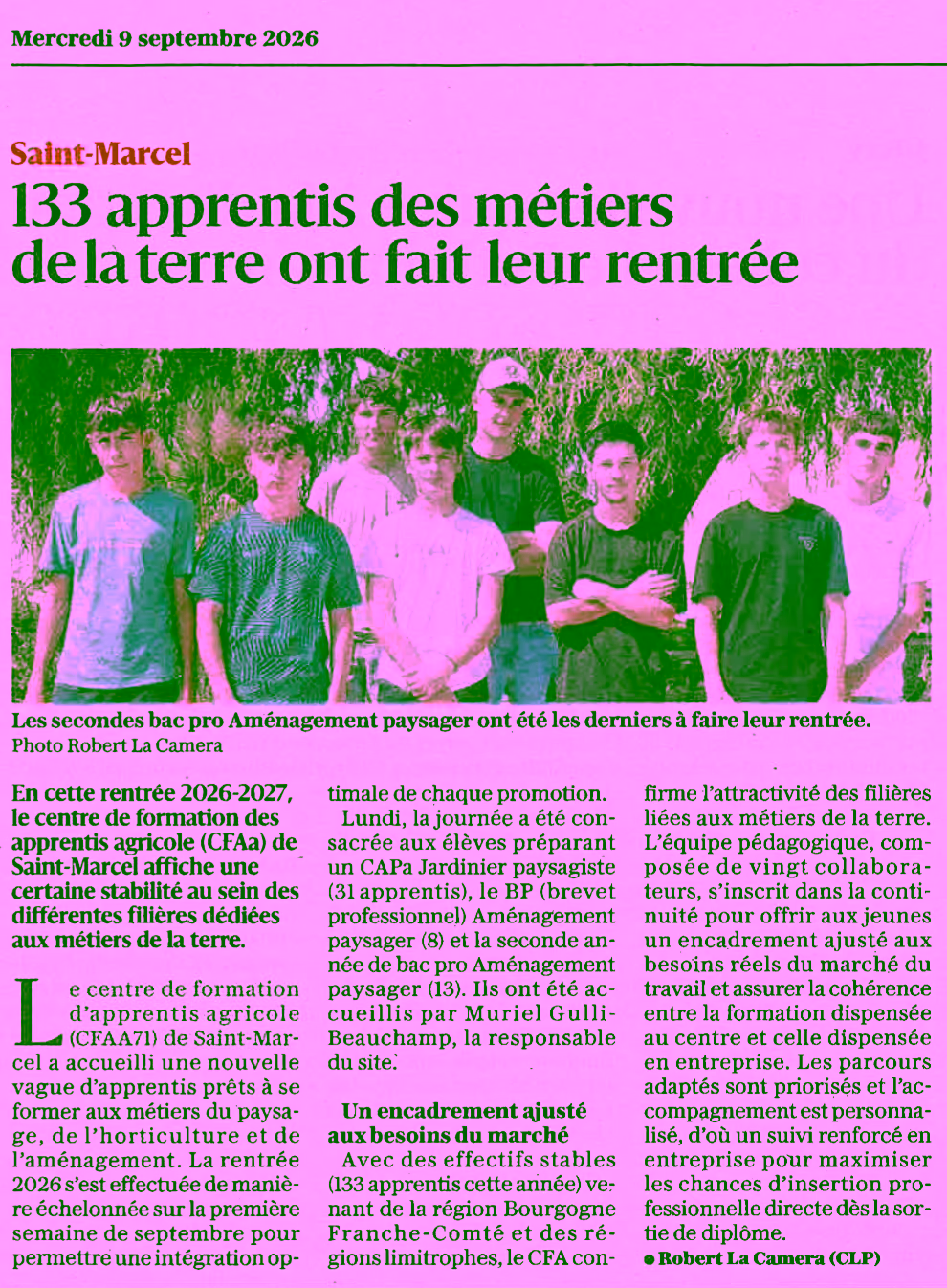 Mercredi 9 septembre 2026

Saint-Marcel

133 apprentis des métiers de la terre ont fait leur rentrée

Les secondes bac pro Aménagement paysager ont été les derniers à faire leur rentrée.
Photo Robert La Camera

En cette rentrée 2026-2027, le centre de formation des apprentis agricole (CFAa) de Saint-Marcel affiche une certaine stabilité au sein des différentes filières dédiées aux métiers de la terre.

Le centre de formation d'apprentis agricole (CFAA71) de Saint-Marcel a accueilli une nouvelle vague d'apprentis prêts à se former aux métiers du paysage, de l'horticulture et de l'aménagement. La rentrée 2026 s'est effectuée de manière échelonnée sur la première semaine de septembre pour permettre une intégration optimale de chaque promotion.

Lundi, la journée a été consacrée aux élèves préparant un CAPa Jardinier paysagiste (31 apprentis), le BP (brevet professionnel) Aménagement paysager (8) et la seconde année de bac pro Aménagement paysager (13). Ils ont été accueillis par Muriel Gulli-Beauchamp, la responsable du site.

Un encadrement ajusté aux besoins du marché

Avec des effectifs stables (133 apprentis cette année) venant de la région Bourgogne Franche-Comté et des régions limitrophes, le CFA confirme l'attractivité des filières liées aux métiers de la terre. L'équipe pédagogique, composée de vingt collaborateurs, s'inscrit dans la continuité pour offrir aux jeunes un encadrement ajusté aux besoins réels du marché du travail et assurer la cohérence entre la formation dispensée au centre et celle dispensée en entreprise. Les parcours adaptés sont priorisés et l'accompagnement est personnalisé, d'où un suivi renforcé en entreprise pour maximiser les chances d'insertion professionnelle directe dès la sortie de diplôme.

• Robert La Camera (CLP)